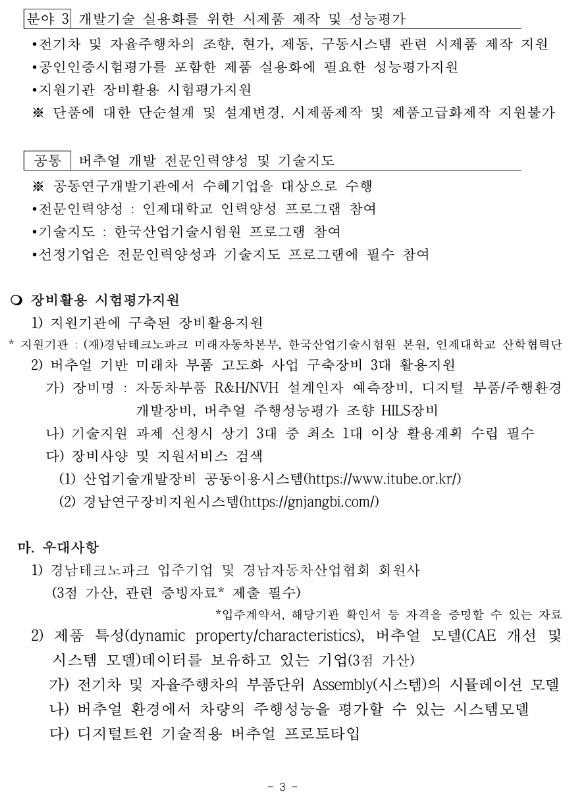 분야 3 개발기술 실용화를 위한 시제품 제작 및 성능평가

•전기차 및 자율주행차의 조향, 현가, 제동, 구동시스템 관련 시제품 제작 지원
•공인인증시험평가를 포함한 제품 실용화에 필요한 성능평가지원
•지원기관 장비활용 시험평가지원
※ 단품에 대한 단순설계 및 설계변경, 시제품제작 및 제품고급화제작 지원불가

공통 버추얼 개발 전문인력양성 및 기술지도

※ 공동연구개발기관에서 수혜기업을 대상으로 수행
•전문인력양성 : 인제대학교 인력양성 프로그램 참여
•기술지도 : 한국산업기술시험원 프로그램 참여
•선정기업은 전문인력양성과 기술지도 프로그램에 필수 참여

❍ 장비활용 시험평가지원
1) 지원기관에 구축된 장비활용지원
* 지원기관 : (재)경남테크노파크 미래자동차본부, 한국산업기술시험원 본원, 인제대학교 산학협력단
2) 버추얼 기반 미래차 부품 고도화 사업 구축장비 3대 활용지원
가) 장비명 : 자동차부품 R&H/NVH 설계인자 예측장비, 디지털 부품/주행환경 개발장비, 버추얼 주행성능평가 조향 HILS장비
나) 기술지원 과제 신청시 상기 3대 중 최소 1대 이상 활용계획 수립 필수
다) 장비사양 및 지원서비스 검색
(1) 산업기술개발장비 공동이용시스템(https://www.itube.or.kr/)
(2) 경남연구장비지원시스템(https://gnjangbi.com/)

마. 우대사항
1) 경남테크노파크 입주기업 및 경남자동차산업협회 회원사 (3점 가산, 관련 증빙자료* 제출 필수)
*입주계약서, 해당기관 확인서 등 자격을 증명할 수 있는 자료
2) 제품 특성(dynamic property/characteristics), 버추얼 모델(CAE 개선 및 시스템 모델)데이터를 보유하고 있는 기업(3점 가산)
가) 전기차 및 자율주행차의 부품단위 Assembly(시스템)의 시뮬레이션 모델
나) 버추얼 환경에서 차량의 주행성능을 평가할 수 있는 시스템모델
다) 디지털트윈 기술적용 버추얼 프로토타입

- 3 -